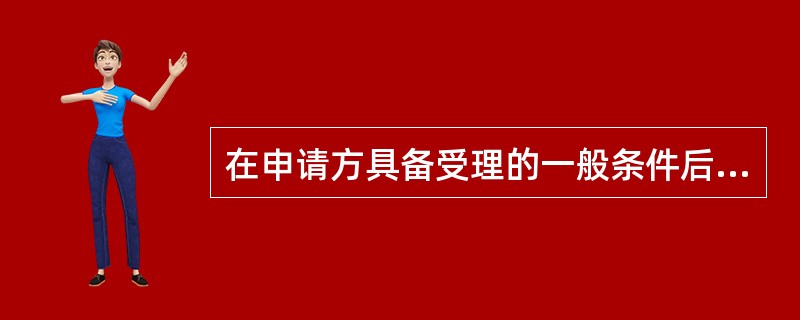 在申请方具备受理的一般条件后...